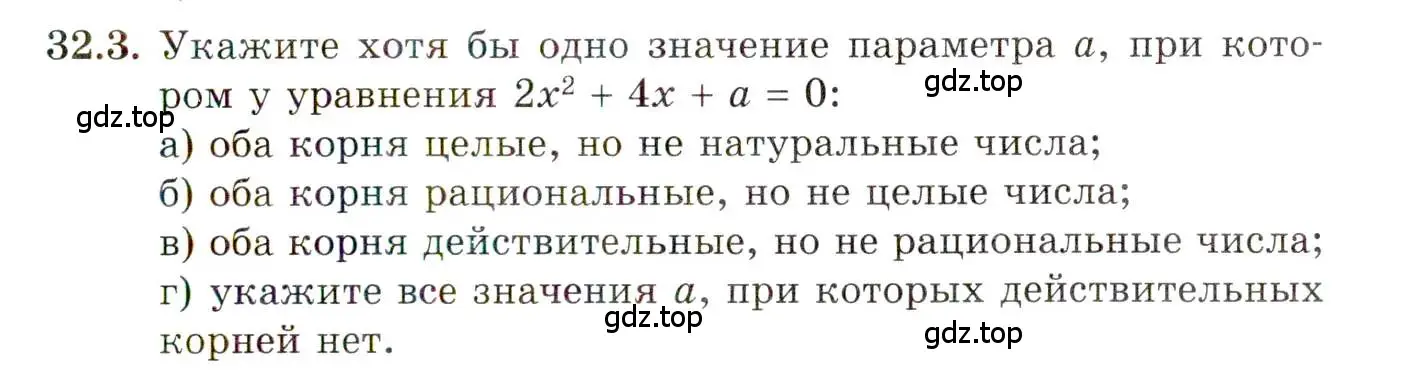 32.3. Укажите хотя бы одно значение параметра $a$, при котором у уравнения $2x^2 + 4x + a = 0$:
gdz.top
gdz.top
а) оба корня целые, но не натуральные числа;
б) оба корня рациональные, но не целые числа;
в) оба корня действительные, но не рациональные числа;
г) укажите все значения $a$, при которых действительных корней нет.
gdz.top
gdz.top